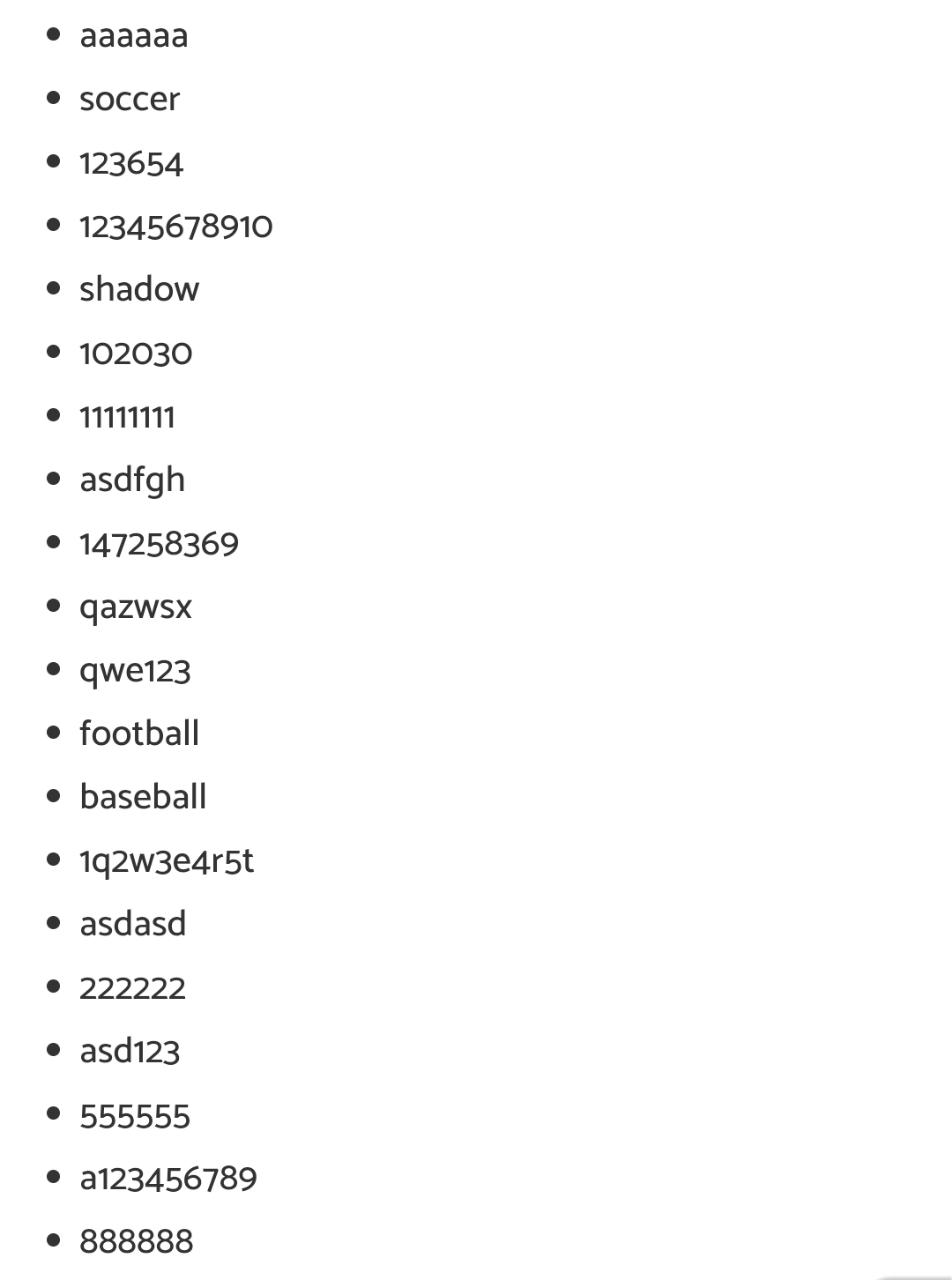 - aaaaaa
- soccer
- 123654
- 12345678910
- shadow
- 102030
- 11111111
- asdfgh
- 147258369
- qazwsx
- qwe123
- football
- baseball
- 1q2w3e4r5t
- asdasd
- 222222
- asd123
- 555555
- a123456789
- 888888